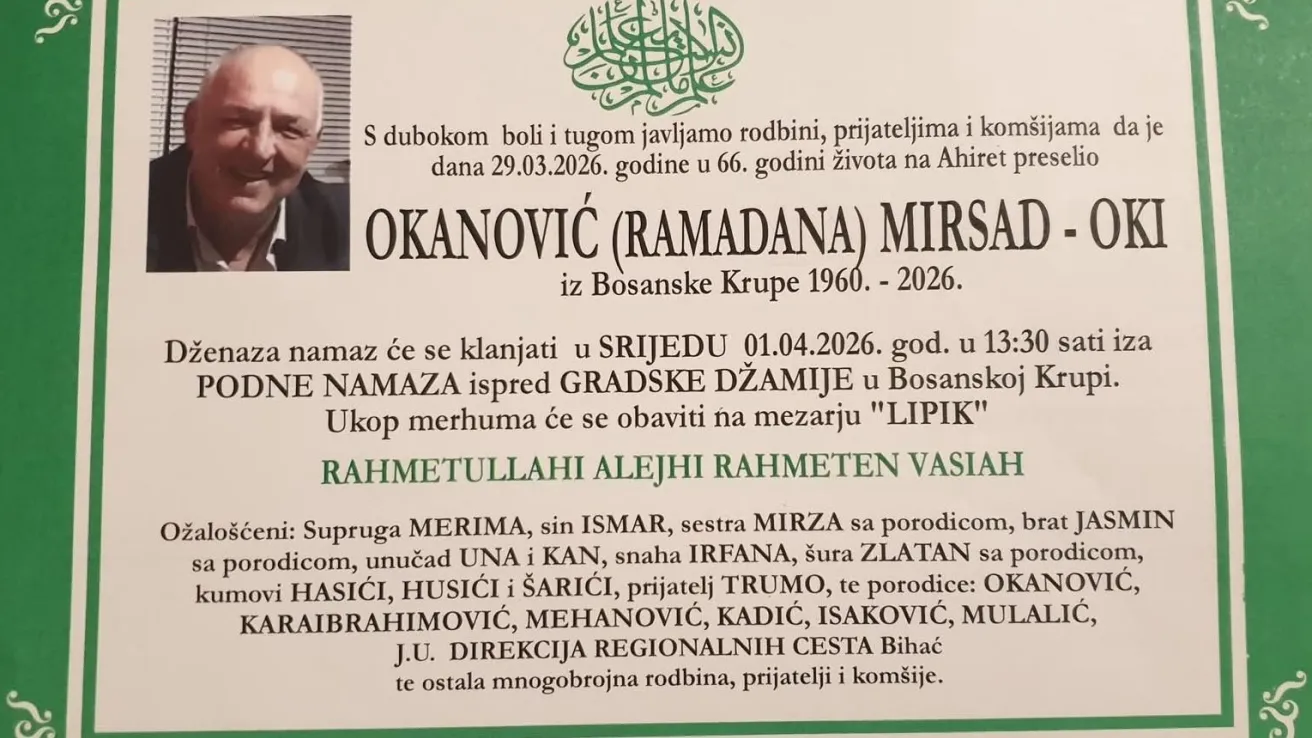 S dubokom boli i tugom javljamo rodbini, prijateljima i komšijama da je dana 29.03.2026. godine u 66. godini života na Ahiret preselio

OKANOVIĆ (RAMADANA) MIRSAD - OKI

iz Bosanske Krupe 1960. - 2026.

Dženaza namaz će se klanjati u SRIJEDU 01.04.2026. god. u 13:30 sati iza PODNE NAMAZA ispred GRADSKE DŽAMIJE u Bosanskoj Krupi. Ukop merhuma će se obaviti na mezarju "LIPIK"

RAHMETULLAHI ALEJHI RAHMETEN VASIAH

Ožalošćeni: Supruga MERIMA, sin ISMAR, sestra MIRZA sa porodicom, brat JASMIN sa porodicom, unučad UNA i KAN, snaha IRFANA, šura ZLATAN sa porodicom, kumovi HASIĆI, HUSIĆI i ŠARIĆI, prijatelj TRUMO, te porodice: OKANOVIĆ, KARAIBRAHIMOVIĆ, MEHANOVIĆ, KADIĆ, ISAKOVIĆ, MULALIĆ, J.U. DIREKCIJA REGIONALNIH CESTA Bihać te ostala mnogobrojna rodbina, prijatelji i komšije.